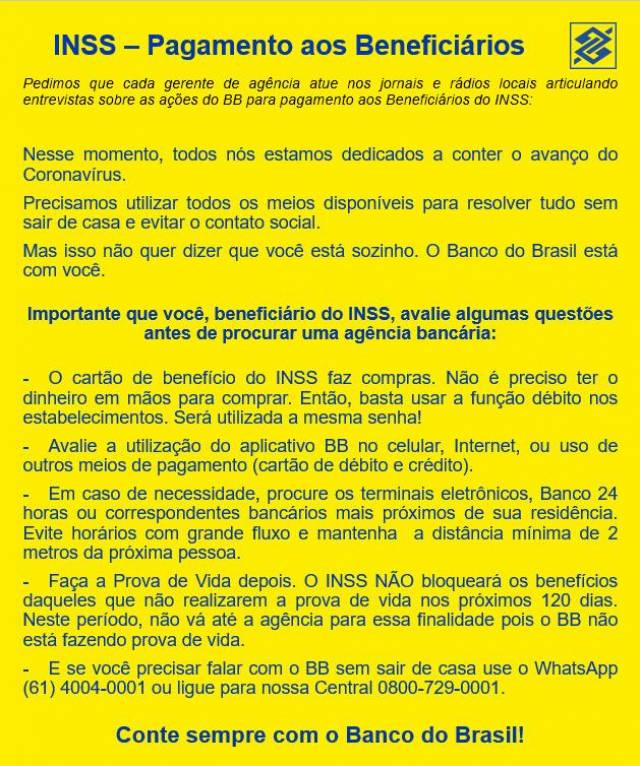 INSS – Pagamento aos Beneficiários

Pedimos que cada gerente de agência atue nos jornais e rádios locais articulando entrevistas sobre as ações do BB para pagamento aos Beneficiários do INSS:

Nesse momento, todos nós estamos dedicados a conter o avanço do Coronavírus.

Precisamos utilizar todos os meios disponíveis para resolver tudo sem sair de casa e evitar o contato social.

Mas isso não quer dizer que você está sozinho. O Banco do Brasil está com você.

Importante que você, beneficiário do INSS, avalie algumas questões antes de procurar uma agência bancária:

- O cartão de benefício do INSS faz compras. Não é preciso ter o dinheiro em mãos para comprar. Então, basta usar a função débito nos estabelecimentos. Será utilizada a mesma senha!

- Avalie a utilização do aplicativo BB no celular, Internet, ou uso de outros meios de pagamento (cartão de débito e crédito).

- Em caso de necessidade, procure os terminais eletrônicos, Banco 24 horas ou correspondentes bancários mais próximos de sua residência. Evite horários com grande fluxo e mantenha a distância mínima de 2 metros da próxima pessoa.

- Faça a Prova de Vida depois. O INSS NÃO bloqueará os benefícios daqueles que não realizarem a prova de vida nos próximos 120 dias. Neste período, não vá até a agência para essa finalidade pois o BB não está fazendo prova de vida.

- E se você precisar falar com o BB sem sair de casa use o WhatsApp (61) 4004-0001 ou ligue para nossa Central 0800-729-0001.

Conte sempre com o Banco do Brasil!